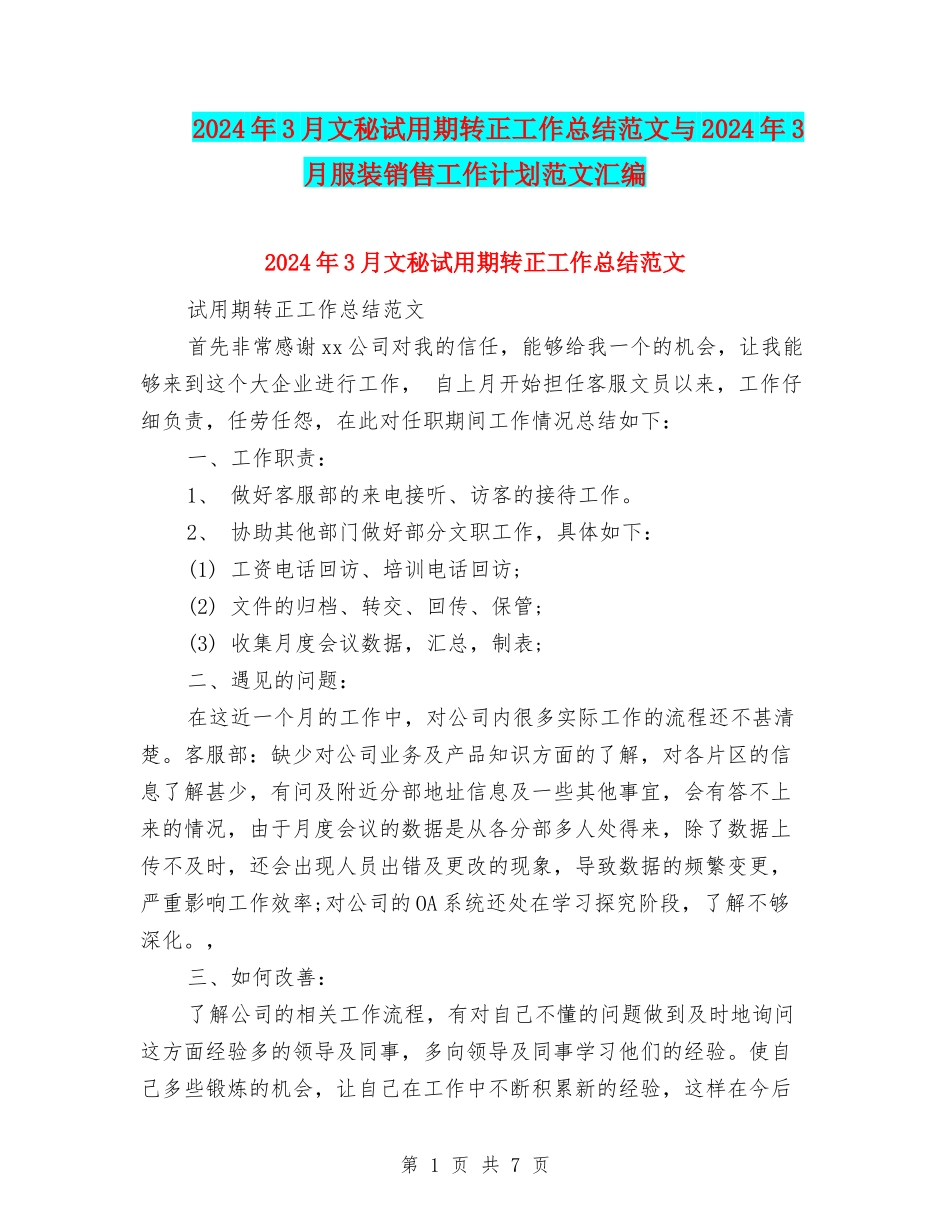 2024年3月文秘试用期转正工作总结范文与2024年3月服装销售工作计划范文汇编

2024年3月文秘试用期转正工作总结范文

试用期转正工作总结范文

首先非常感谢xx公司对我的信任，能够给我一个的机会，让我能够来到这个大企业进行工作， 自上月开始担任客服文员以来，工作仔细负责，任劳任怨，在此对任职期间工作情况总结如下：

一、工作职责：

1、 做好客服部的来电接听、访客的接待工作。

2、 协助其他部门做好部分文职工作，具体如下：

(1) 工资电话回访、培训电话回访；

(2) 文件的归档、转交、回传、保管；

(3) 收集月度会议数据，汇总，制表；

二、遇见的问题：

在这近一个月的工作中，对公司内很多实际工作的流程还不甚清楚。客服部：缺少对公司业务及产品知识方面的了解，对各片区的信息了解甚少，有问及附近分部地址信息及一些其他事宜，会有答不上来的情况，由于月度会议的数据是从各分部多人处得来，除了数据上传不及时，还会出现人员出错及更改的现象，导致数据的频繁变更，严重影响工作效率;对公司的OA系统还处在学习探究阶段，了解不够深化。，

三、如何改善：

了解公司的相关工作流程，有对自己不懂的问题做到及时地询问这方面经验多的领导及同事，多向领导及同事学习他们的经验。使自己多些锻炼的机会，让自己在工作中不断积累新的经验，这样在今后

第 1 页 共 7 页